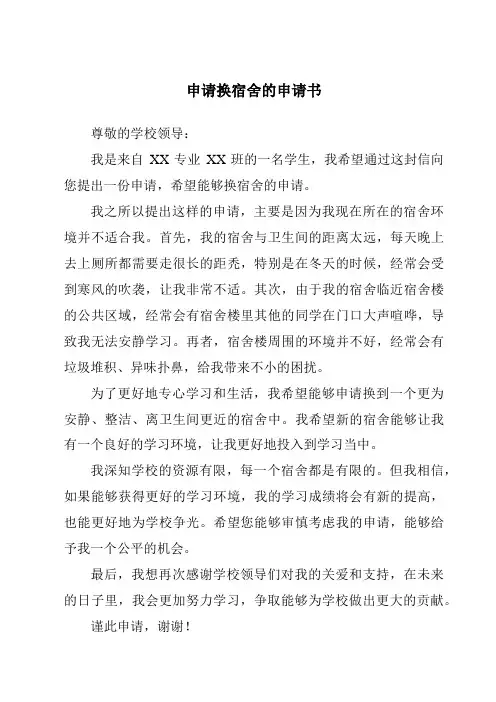 申请换宿舍的申请书

尊敬的学校领导：

我是来自 XX 专业 XX 班的一名学生，我希望通过这封信向您提出一份申请，希望能够换宿舍的申请。

我之所以提出这样的申请，主要是因为我现在所在的宿舍环境并不适合我。首先，我的宿舍与卫生间的距离太远，每天晚上去上厕所都需要走很长的距秃，特别是在冬天的时候，经常会受到寒风的吹袭，让我非常不适。其次，由于我的宿舍临近宿舍楼的公共区域，经常会有宿舍楼里其他的同学在门口大声喧哗，导致我无法安静学习。再者，宿舍楼周围的环境并不好，经常会有垃圾堆积、异味扑鼻，给我带来不小的困扰。

为了更好地专心学习和生活，我希望能够申请换到一个更为安静、整洁、离卫生间更近的宿舍中。我希望新的宿舍能够让我有一个良好的学习环境，让我更好地投入到学习当中。

我深知学校的资源有限，每一个宿舍都是有限的。但我相信，如果能够获得更好的学习环境，我的学习成绩将会有新的提高，也能更好地为学校争光。希望您能够审慎考虑我的申请，能够给予我一个公平的机会。

最后，我想再次感谢学校领导们对我的关爱和支持，在未来的日子里，我会更加努力学习，争取能够为学校做出更大的贡献。

谨此申请，谢谢！